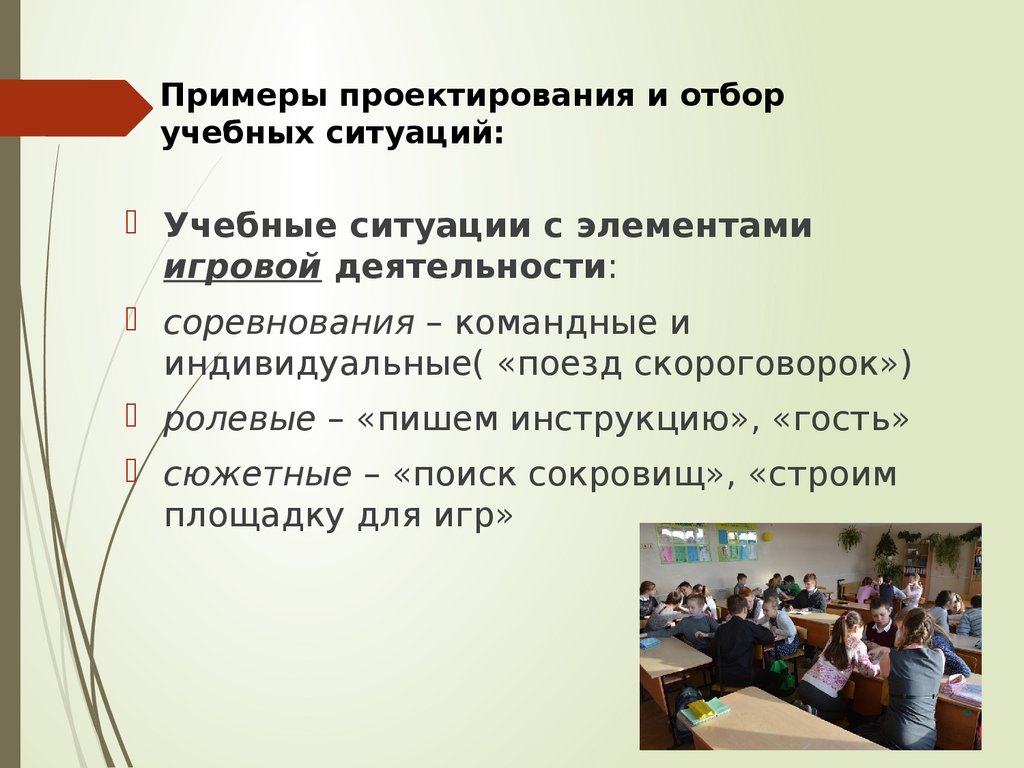 Примеры проектирования и отбор учебных ситуаций:

Учебные ситуации с элементами игровой деятельности:

соревнования – командные и индивидуальные( «поезд скороговорок»)

ролевые – «пишем инструкцию», «гость»

сюжетные – «поиск сокровищ», «строим площадку для игр»